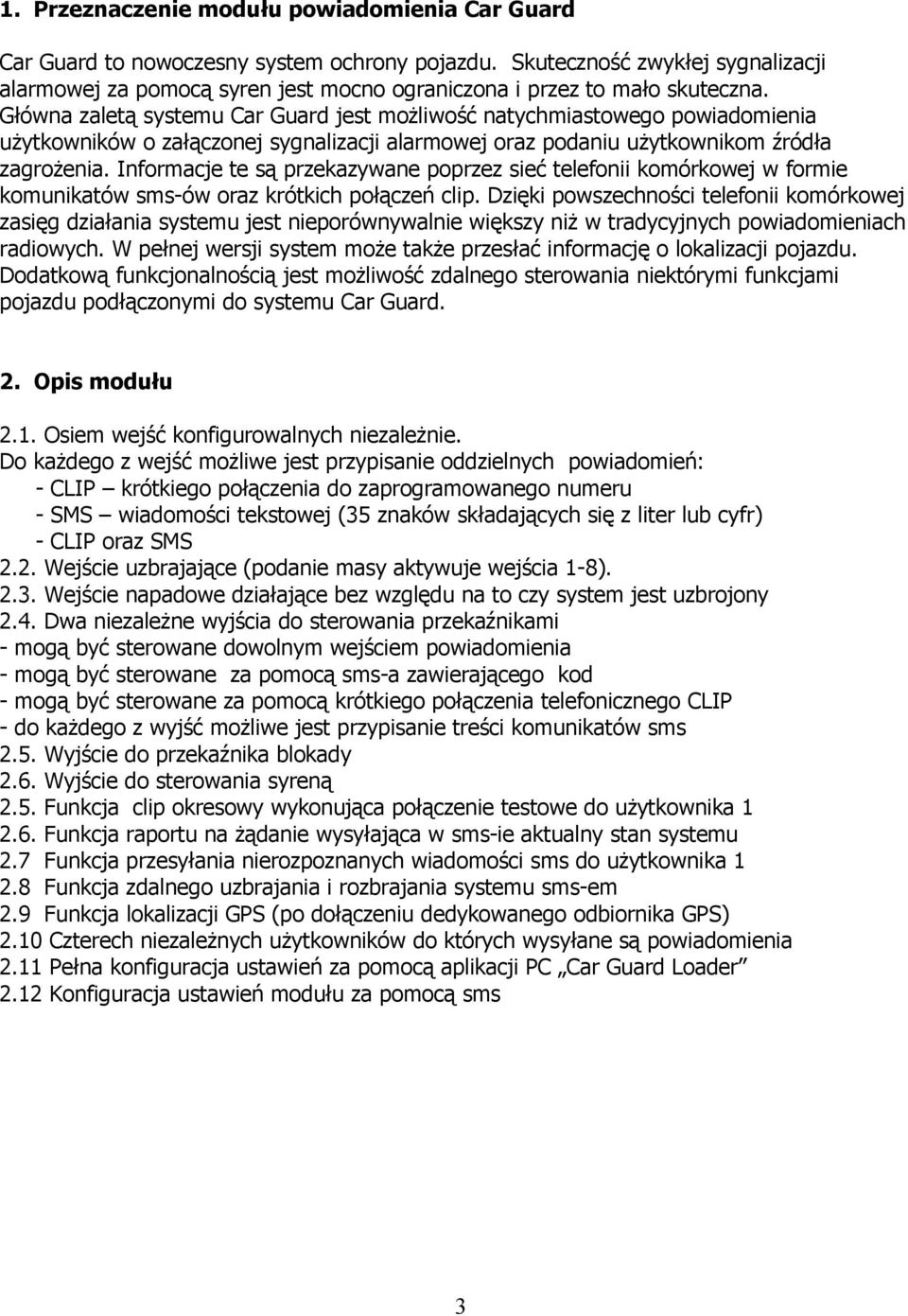 1. Przeznaczenie modułu powiadomienia Car Guard

Car Guard to nowoczesny system ochrony pojazdu. Skuteczność zwykłej sygnalizacji alarmowej za pomocą syren jest mocno ograniczona i przez to mało skuteczna. Główna zaletą systemu Car Guard jest możliwość natychmiastowego powiadomienia użytkowników o załączonej sygnalizacji alarmowej oraz podaniu użytkownikom źródła zagrożenia. Informacje te są przekazywane poprzez sieć telefonii komórkowej w formie komunikatów sms-ów oraz krótkich połączeń clip. Dzięki powszechności telefonii komórkowej zasięg działania systemu jest nieporównywalnie większy niż w tradycyjnych powiadomieniach radiowych. W pełnej wersji system może także przesłać informację o lokalizacji pojazdu. Dodatkową funkcjonalnością jest możliwość zdalnego sterowania niektórymi funkcjami pojazdu podłączonymi do systemu Car Guard.

2. Opis modułu

2.1. Osiem wejść konfigurowalnych niezależnie.
Do każdego z wejść możliwe jest przypisanie oddzielnych powiadomień:
- CLIP – krótkiego połączenia do zaprogramowanego numeru
- SMS – wiadomości tekstowej (35 znaków składających się z liter lub cyfr)
- CLIP oraz SMS
2.2. Wejście uzbrajające (podanie masy aktywuje wejścia 1-8).
2.3. Wejście napadowe działające bez względu na to czy system jest uzbrojony
2.4. Dwa niezależne wyjścia do sterowania przekaźnikami
- mogą być sterowane dowolnym wejściem powiadomienia
- mogą być sterowane za pomocą sms-a zawierającego kod
- mogą być sterowane za pomocą krótkiego połączenia telefonicznego CLIP
- do każdego z wyjść możliwe jest przypisanie treści komunikatów sms
2.5. Wyjście do przekaźnika blokady
2.6. Wyjście do sterowania syreną
2.5. Funkcja clip okresowy wykonująca połączenie testowe do użytkownika 1
2.6. Funkcja raportu na żądanie wysyłająca w sms-ie aktualny stan systemu
2.7 Funkcja przesyłania nierozpoznanych wiadomości sms do użytkownika 1
2.8 Funkcja zdalnego uzbrajania i rozbrajania systemu sms-em
2.9 Funkcja lokalizacji GPS (po dołączeniu dedykowanego odbiornika GPS)
2.10 Czterech niezależnych użytkowników do których wysyłane są powiadomienia
2.11 Pełna konfiguracja ustawień za pomocą aplikacji PC „Car Guard Loader”
2.12 Konfiguracja ustawień modułu za pomocą sms

3